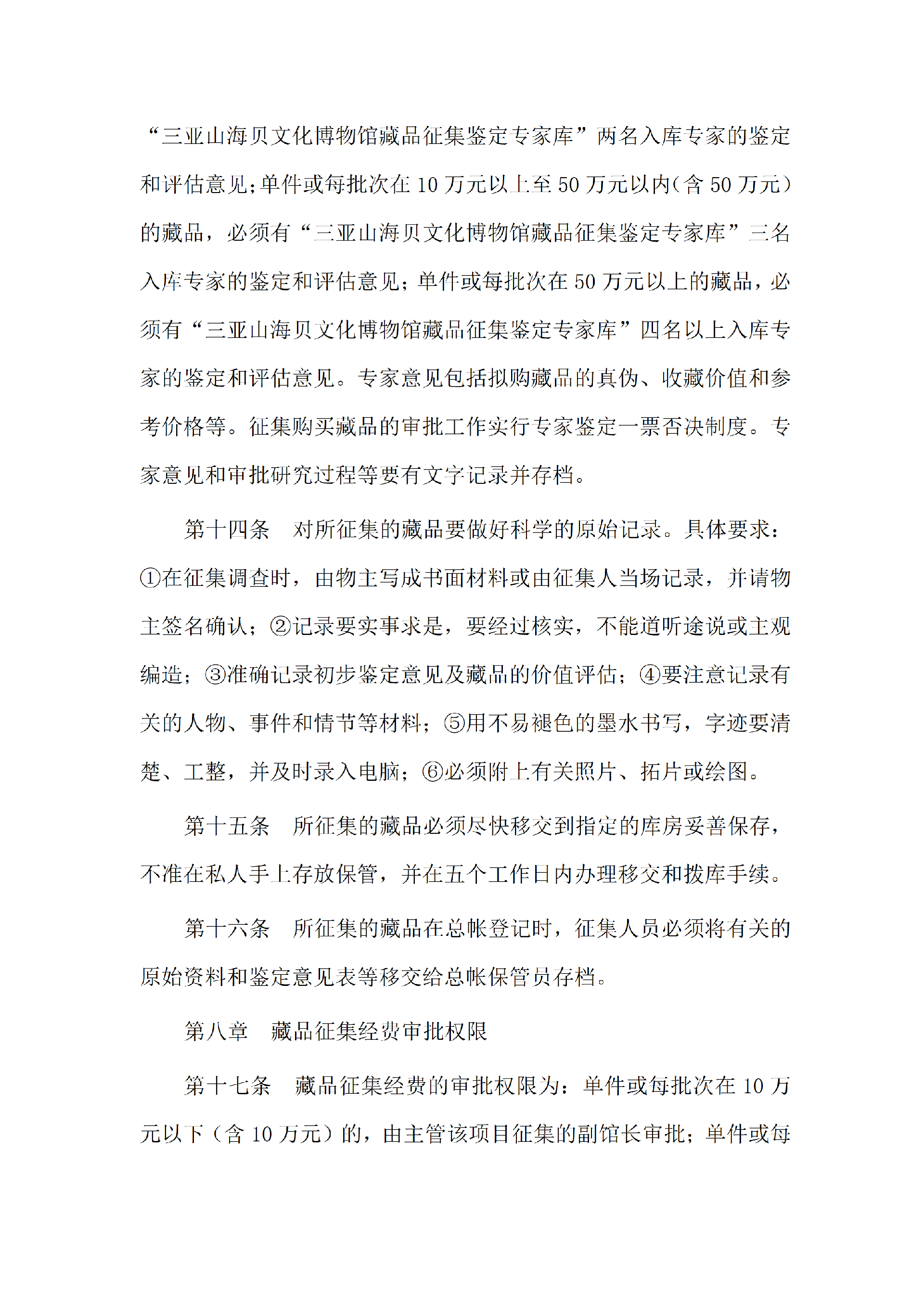 “三亚山海贝文化博物馆藏品征集鉴定专家库”两名入库专家的鉴定和评估意见;单件或每批次在10万元以上至50万元以内(含50万元)的藏品，必须有“三亚山海贝文化博物馆藏品征集鉴定专家库”三名入库专家的鉴定和评估意见;单件或每批次在50万元以上的藏品，必须有“三亚山海贝文化博物馆藏品征集鉴定专家库”四名以上入库专家的鉴定和评估意见。专家意见包括拟购藏品的真伪、收藏价值和参考价格等。征集购买藏品的审批工作实行专家鉴定一票否决制度。专家意见和审批研究过程等要有文字记录并存档。

第十四条　对所征集的藏品要做好科学的原始记录。具体要求:①在征集调查时，由物主写成书面材料或由征集人当场记录，并请物主签名确认;②记录要实事求是，要经过核实，不能道听途说或主观编造;③准确记录初步鉴定意见及藏品的价值评估;④要注意记录有关的人物、事件和情节等材料;⑤用不易褪色的墨水书写，字迹要清楚、工整，并及时录入电脑;⑥必须附上有关照片、拓片或绘图。

第十五条　所征集的藏品必须尽快移交到指定的库房妥善保存，不准在私人手上存放保管，并在五个工作日内办理移交和拨库手续。

第十六条　所征集的藏品在总帐登记时，征集人员必须将有关的原始资料和鉴定意见表等移交给总帐保管员存档。

第八章　藏品征集经费审批权限

第十七条　藏品征集经费的审批权限为:单件或每批次在10万元以下(含10万元)的，由主管该项目征集的副馆长审批;单件或每